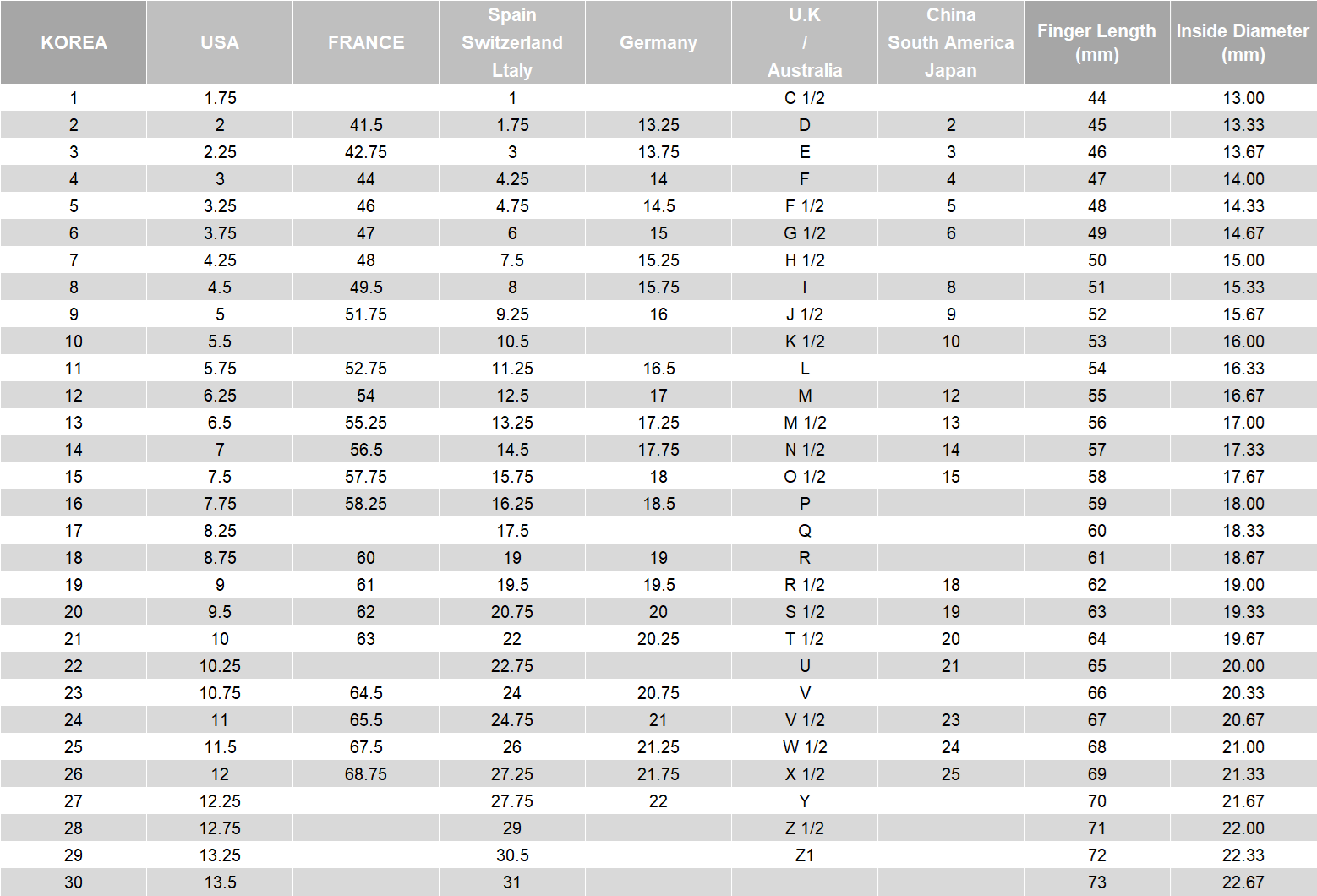 | KOREA | USA | FRANCE | Spain Switzerland Ltaly | Germany | U.K / Australia | China South America Japan | Finger Length (mm) | Inside Diameter (mm) |
|---|---|---|---|---|---|---|---|---|
| 1 | 1.75 | | 1 | | C 1/2 | | 44 | 13.00 |
| 2 | 2 | 41.5 | 1.75 | 13.25 | D | 2 | 45 | 13.33 |
| 3 | 2.25 | 42.75 | 3 | 13.75 | E | 3 | 46 | 13.67 |
| 4 | 3 | 44 | 4.25 | 14 | F | 4 | 47 | 14.00 |
| 5 | 3.25 | 46 | 4.75 | 14.5 | F 1/2 | 5 | 48 | 14.33 |
| 6 | 3.75 | 47 | 6 | 15 | G 1/2 | 6 | 49 | 14.67 |
| 7 | 4.25 | 48 | 7.5 | 15.25 | H 1/2 | | 50 | 15.00 |
| 8 | 4.5 | 49.5 | 8 | 15.75 | I | 8 | 51 | 15.33 |
| 9 | 5 | 51.75 | 9.25 | 16 | J 1/2 | 9 | 52 | 15.67 |
| 10 | 5.5 | | 10.5 | | K 1/2 | 10 | 53 | 16.00 |
| 11 | 5.75 | 52.75 | 11.25 | 16.5 | L | | 54 | 16.33 |
| 12 | 6.25 | 54 | 12.5 | 17 | M | 12 | 55 | 16.67 |
| 13 | 6.5 | 55.25 | 13.25 | 17.25 | M 1/2 | 13 | 56 | 17.00 |
| 14 | 7 | 56.5 | 14.5 | 17.75 | N 1/2 | 14 | 57 | 17.33 |
| 15 | 7.5 | 57.75 | 15.75 | 18 | O 1/2 | 15 | 58 | 17.67 |
| 16 | 7.75 | 58.25 | 16.25 | 18.5 | P | | 59 | 18.00 |
| 17 | 8.25 | | 17.5 | | Q | | 60 | 18.33 |
| 18 | 8.75 | 60 | 19 | 19 | R | | 61 | 18.67 |
| 19 | 9 | 61 | 19.5 | 19.5 | R 1/2 | 18 | 62 | 19.00 |
| 20 | 9.5 | 62 | 20.75 | 20 | S 1/2 | 19 | 63 | 19.33 |
| 21 | 10 | 63 | 22 | 20.25 | T 1/2 | 20 | 64 | 19.67 |
| 22 | 10.25 | | 22.75 | | U | 21 | 65 | 20.00 |
| 23 | 10.75 | 64.5 | 24 | 20.75 | V | | 66 | 20.33 |
| 24 | 11 | 65.5 | 24.75 | 21 | V 1/2 | 23 | 67 | 20.67 |
| 25 | 11.5 | 67.5 | 26 | 21.25 | W 1/2 | 24 | 68 | 21.00 |
| 26 | 12 | 68.75 | 27.25 | 21.75 | X 1/2 | 25 | 69 | 21.33 |
| 27 | 12.25 | | 27.75 | 22 | Y | | 70 | 21.67 |
| 28 | 12.75 | | 29 | | Z 1/2 | | 71 | 22.00 |
| 29 | 13.25 | | 30.5 | | Z1 | | 72 | 22.33 |
| 30 | 13.5 | | 31 | | | | 73 | 22.67 |